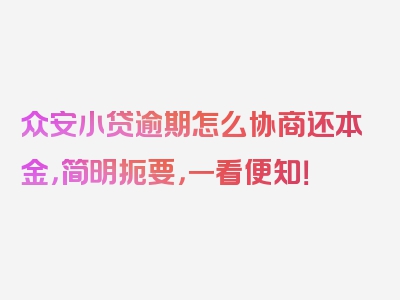 众安小贷逾期怎么协商还本金，简明扼要，一看便知！